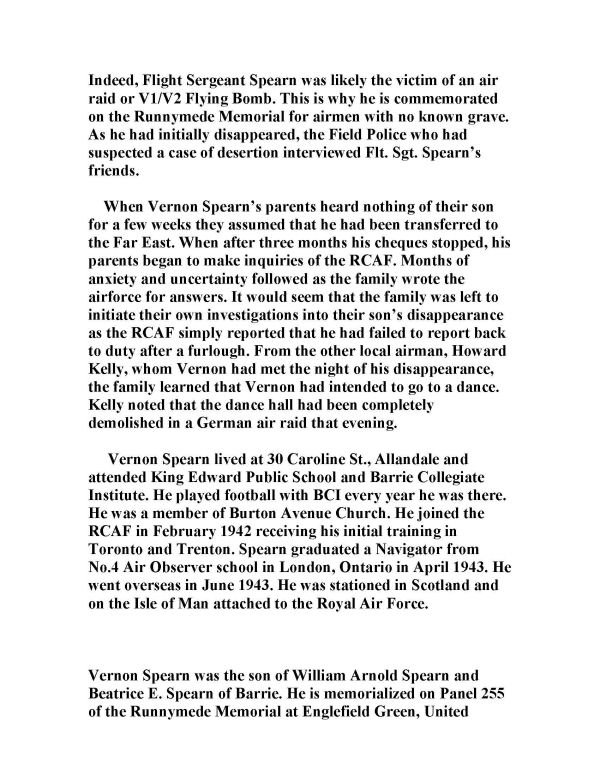 Indeed, Flight Sergeant Spearn was likely the victim of an air raid or V1/V2 Flying Bomb. This is why he is commemorated on the Runnymede Memorial for airmen with no known grave. As he had initially disappeared, the Field Police who had suspected a case of desertion interviewed Flt. Sgt. Spearn's friends.

When Vernon Spearn's parents heard nothing of their son for a few weeks they assumed that he had been transferred to the Far East. When after three months his cheques stopped, his parents began to make inquiries of the RCAF. Months of anxiety and uncertainty followed as the family wrote the airforce for answers. It would seem that the family was left to initiate their own investigations into their son's disappearance as the RCAF simply reported that he had failed to report back to duty after a furlough. From the other local airman, Howard Kelly, whom Vernon had met the night of his disappearance, the family learned that Vernon had intended to go to a dance. Kelly noted that the dance hall had been completely demolished in a German air raid that evening.

Vernon Spearn lived at 30 Caroline St., Allandale and attended King Edward Public School and Barrie Collegiate Institute. He played football with BCI every year he was there. He was a member of Burton Avenue Church. He joined the RCAF in February 1942 receiving his initial training in Toronto and Trenton. Spearn graduated a Navigator from No.4 Air Observer school in London, Ontario in April 1943. He went overseas in June 1943. He was stationed in Scotland and on the Isle of Man attached to the Royal Air Force.

Vernon Spearn was the son of William Arnold Spearn and Beatrice E. Spearn of Barrie. He is memorialized on Panel 255 of the Runnymede Memorial at Englefield Green, United